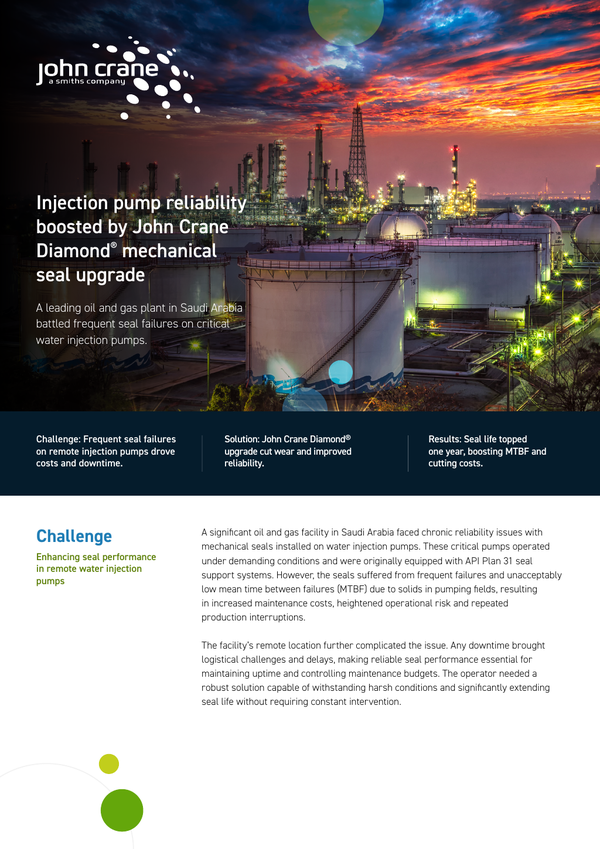 john crane
a smiths company

Injection pump reliability boosted by John Crane Diamond® mechanical seal upgrade

A leading oil and gas plant in Saudi Arabia battled frequent seal failures on critical water injection pumps.

Challenge: Frequent seal failures on remote injection pumps drove costs and downtime.

Solution: John Crane Diamond® upgrade cut wear and improved reliability.

Results: Seal life topped one year, boosting MTBF and cutting costs.

Challenge

Enhancing seal performance in remote water injection pumps

A significant oil and gas facility in Saudi Arabia faced chronic reliability issues with mechanical seals installed on water injection pumps. These critical pumps operated under demanding conditions and were originally equipped with API Plan 31 seal support systems. However, the seals suffered from frequent failures and unacceptably low mean time between failures (MTBF) due to solids in pumping fields, resulting in increased maintenance costs, heightened operational risk and repeated production interruptions.

The facility's remote location further complicated the issue. Any downtime brought logistical challenges and delays, making reliable seal performance essential for maintaining uptime and controlling maintenance budgets. The operator needed a robust solution capable of withstanding harsh conditions and significantly extending seal life without requiring constant intervention.